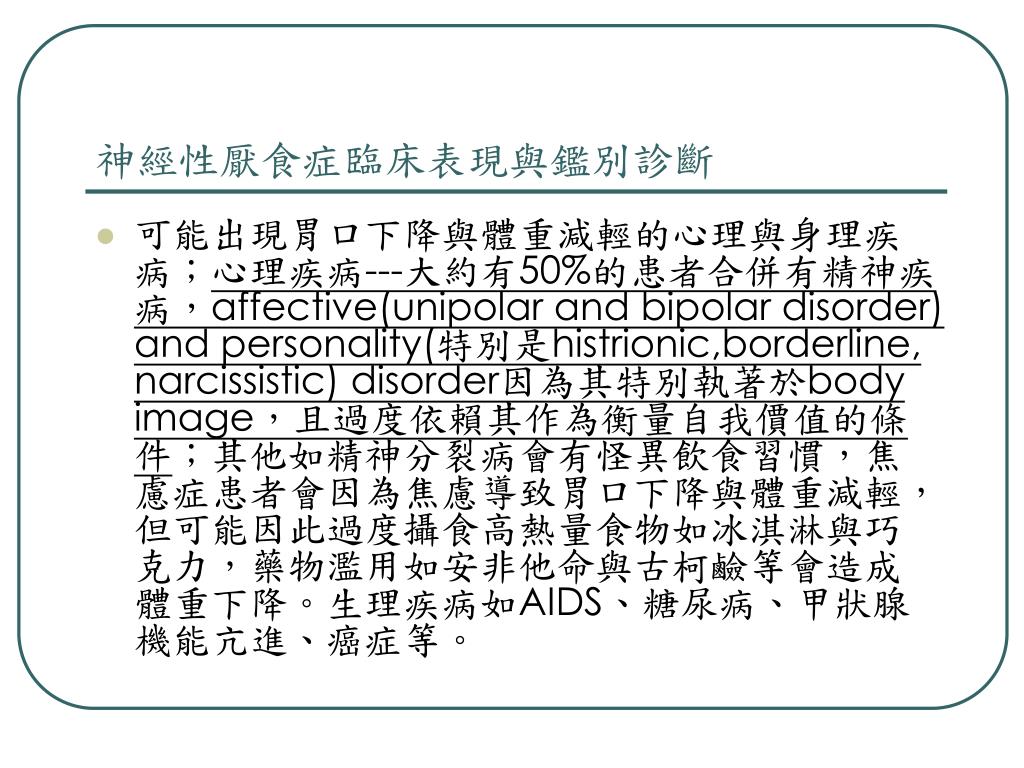 神經性厭食症臨床表現與鑑別診斷

可能出現胃口下降與體重減輕的心理與身理疾病；心理疾病---大約有50%的患者合併有精神疾病，affective(unipolar and bipolar disorder) and personality(特別是histrionic,borderline, narcissistic) disorder因為其特別執著於body image，且過度依賴其作為衡量自我價值的條件；其他如精神分裂病會有怪異飲食習慣，焦慮症患者會因為焦慮導致胃口下降與體重減輕，但可能因此過度攝食高熱量食物如冰淇淋與巧克力，藥物濫用如安非他命與古柯鹼等會造成體重下降。生理疾病如AIDS、糖尿病、甲狀腺機能亢進、癌症等。